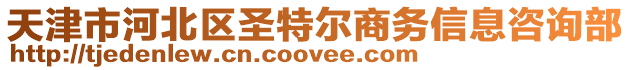 天津市河北区圣特尔商务信息咨询部
http://tjedenlew.cn.coovee.com